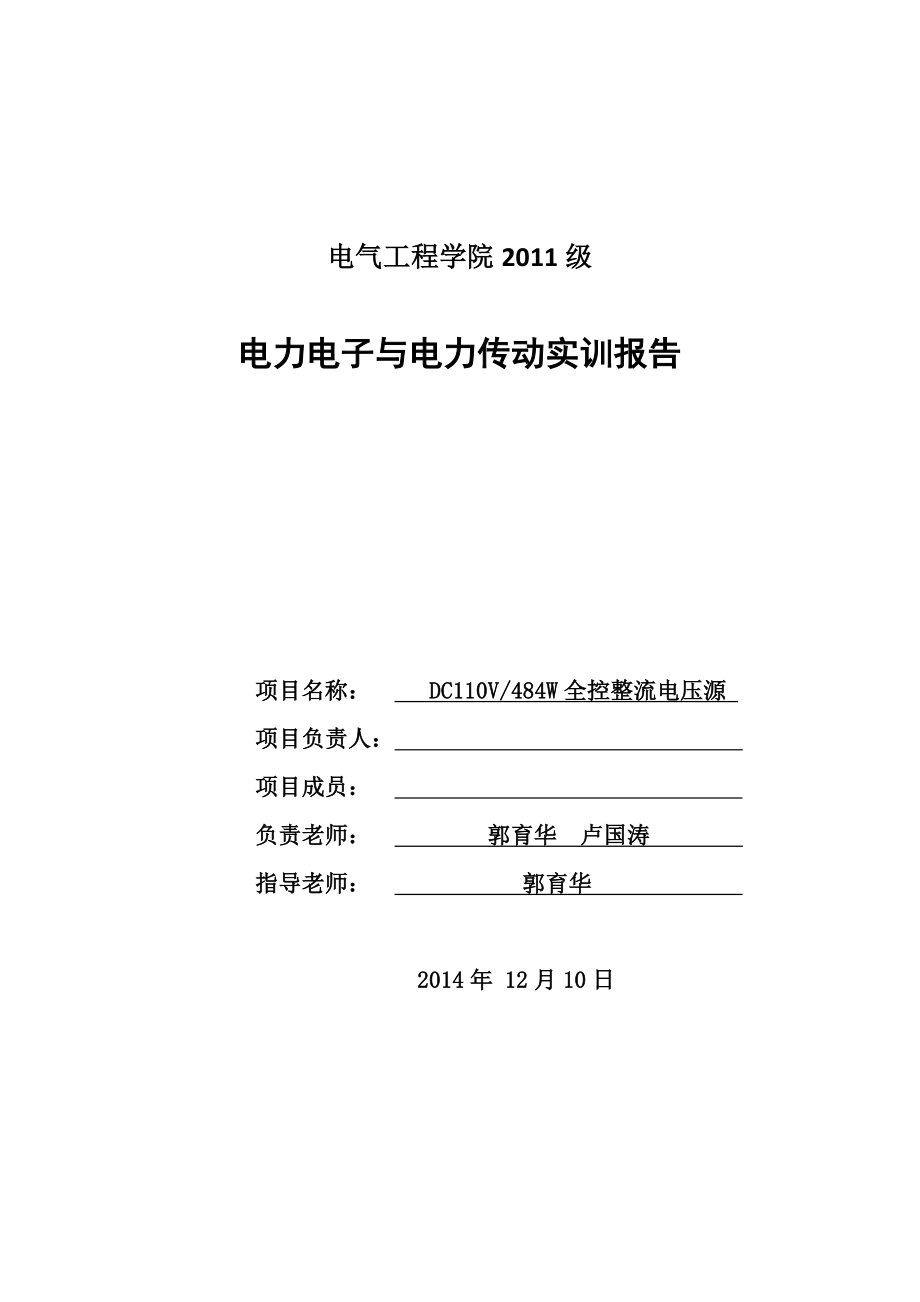 电气工程学院 2011 级

电力电子与电力传动实训报告

项目名称： DC110V/484W 全控整流电压源

项目负责人：

项目成员：

负责老师： 郭育华 卢国涛

指导老师： 郭育华

2014 年 12 月 10 日